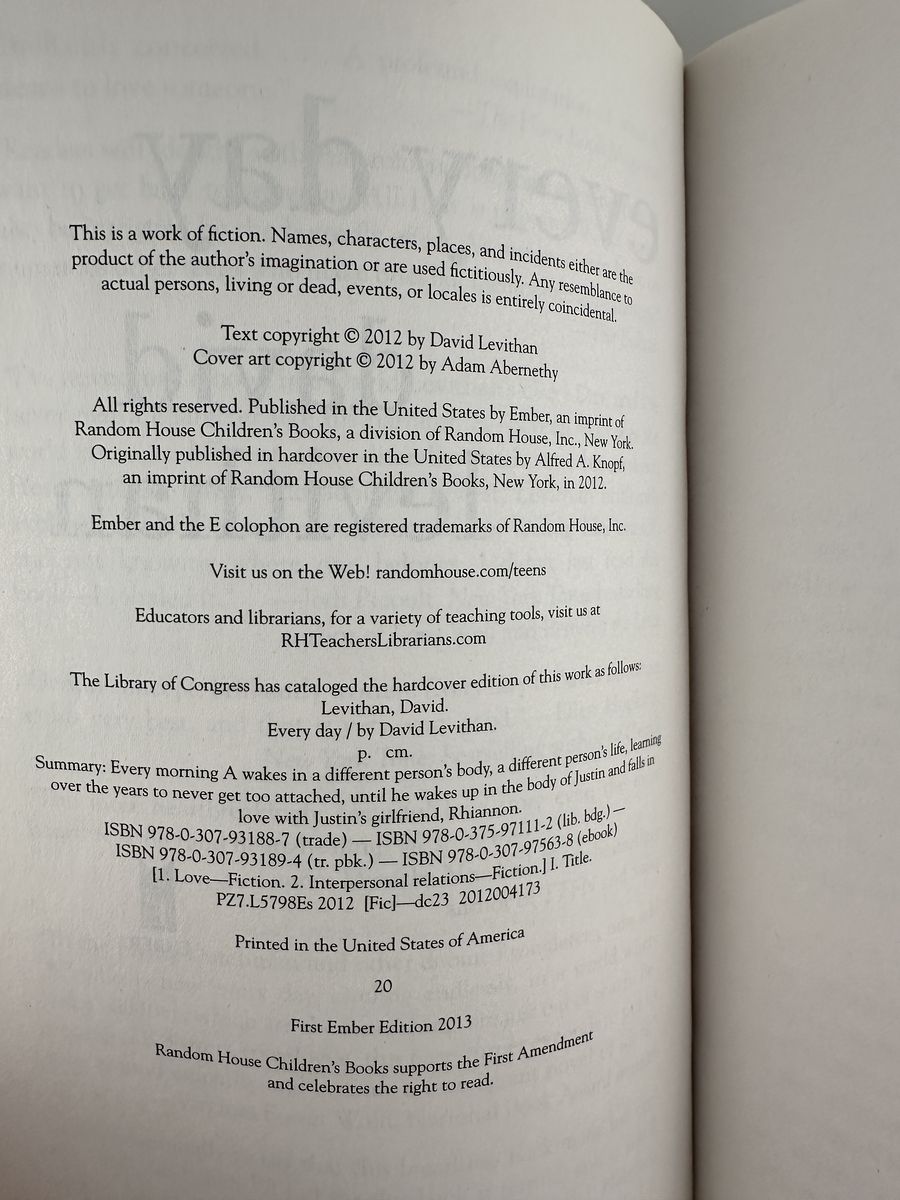 This is a work of fiction. Names, characters, places, and incidents either are the product of the author's imagination or are used fictitiously. Any resemblance to actual persons, living or dead, events, or locales is entirely coincidental.

Text copyright © 2012 by David Levithan
Cover art copyright © 2012 by Adam Abernethy

All rights reserved. Published in the United States by Ember, an imprint of Random House Children's Books, a division of Random House, Inc., New York. Originally published in hardcover in the United States by Alfred A. Knopf, an imprint of Random House Children's Books, New York, in 2012.

Ember and the E colophon are registered trademarks of Random House, Inc.

Visit us on the Web! randomhouse.com/teens

Educators and librarians, for a variety of teaching tools, visit us at RHTeachersLibrarians.com

The Library of Congress has cataloged the hardcover edition of this work as follows:
Levithan, David.
Every day / by David Levithan.
p. cm.
Summary: Every morning A wakes in a different person's body, a different person's life, learning over the years to never get too attached, until he wakes up in the body of Justin and falls in love with Justin's girlfriend, Rhiannon.
ISBN 978-0-307-93188-7 (trade) — ISBN 978-0-375-97111-2 (lib. bdg.) —
ISBN 978-0-307-93189-4 (tr. pbk.) — ISBN 978-0-307-97563-8 (ebook)
[1. Love—Fiction. 2. Interpersonal relations—Fiction.] I. Title.
PZ7.L5798Es 2012 [Fic]—dc23 2012004173

Printed in the United States of America

20

First Ember Edition 2013

Random House Children's Books supports the First Amendment and celebrates the right to read.